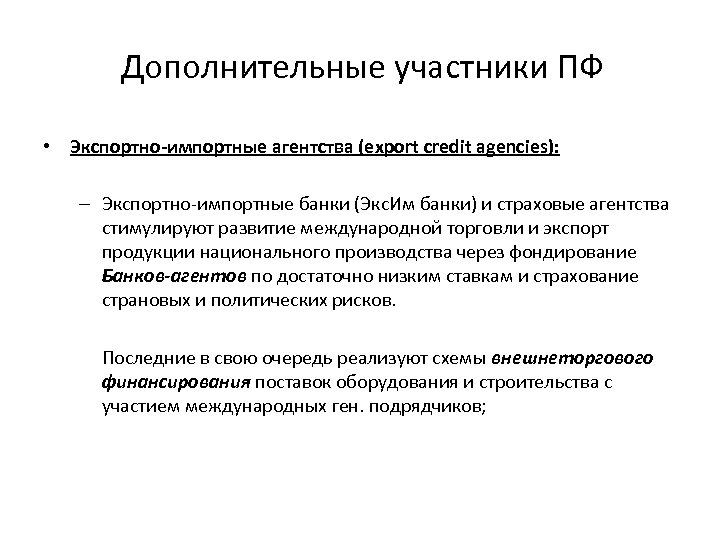 Дополнительные участники ПФ

• Экспортно-импортные агентства (export credit agencies):

– Экспортно-импортные банки (ЭксИм банки) и страховые агентства стимулируют развитие международной торговли и экспорт продукции национального производства через фондирование Банков-агентов по достаточно низким ставкам и страхование страновых и политических рисков.

Последние в свою очередь реализуют схемы внешнеторгового финансирования поставок оборудования и строительства с участием международных ген. подрядчиков;